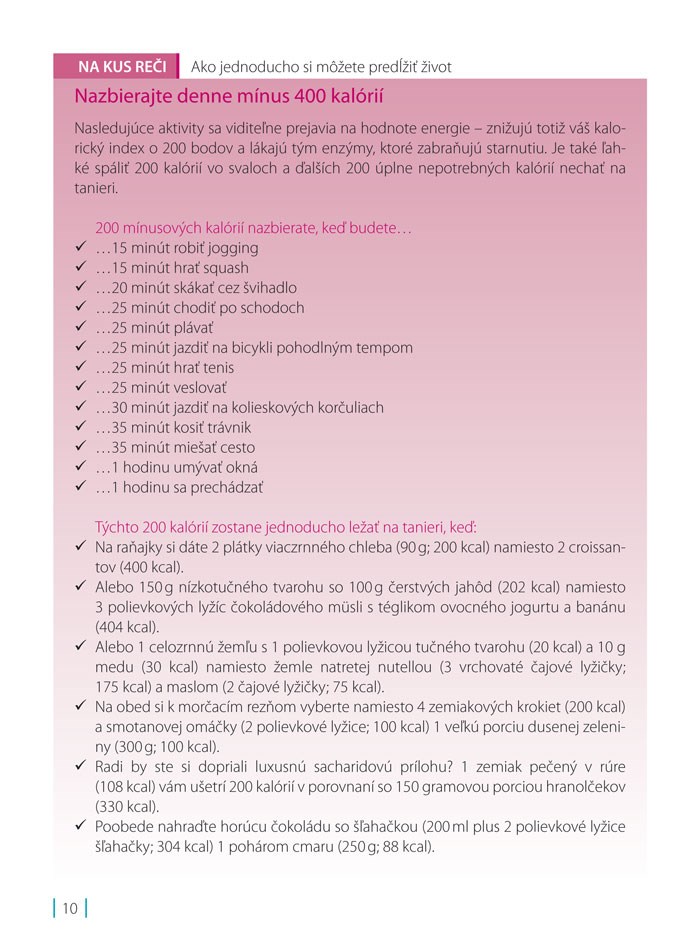 NA KUS REČI Ako jednoducho si môžete predĺžiť život

Nazbierajte denne mínus 400 kalórií

Nasledujúce aktivity sa viditeľne prejavia na hodnote energie – znižujú totiž váš kalorický index o 200 bodov a lákajú tým enzýmy, ktoré zabraňujú starnutiu. Je také ľahké spáliť 200 kalórií vo svaloch a ďalších 200 úplne nepotrebných kalórií nechať na tanieri.

200 mínusových kalórií nazbierate, keď budete…
✓ …15 minút robiť jogging
✓ …15 minút hrať squash
✓ …20 minút skákať cez švihadlo
✓ …25 minút chodiť po schodoch
✓ …25 minút plávať
✓ …25 minút jazdiť na bicykli pohodlným tempom
✓ …25 minút hrať tenis
✓ …25 minút veslovať
✓ …30 minút jazdiť na kolieskových korčuliach
✓ …35 minút kosiť trávnik
✓ …35 minút miešať cesto
✓ …1 hodinu umývať okná
✓ …1 hodinu sa prechádzať

Týchto 200 kalórií zostane jednoducho ležať na tanieri, keď:
✓ Na raňajky si dáte 2 plátky viaczrnného chleba (90 g; 200 kcal) namiesto 2 croissantov (400 kcal).
✓ Alebo 150 g nízkotučného tvarohu so 100 g čerstvých jahôd (202 kcal) namiesto 3 polievkových lyžíc čokoládového müsli s téglikom ovocného jogurtu a banánu (404 kcal).
✓ Alebo 1 celozrnnú žemľu s 1 polievkovou lyžicou tučného tvarohu (20 kcal) a 10 g medu (30 kcal) namiesto žemle natretej nutellou (3 vrchovaté čajové lyžičky; 175 kcal) a maslom (2 čajové lyžičky; 75 kcal).
✓ Na obed si k morčacím rezňom vyberte namiesto 4 zemiakových krokiet (200 kcal) a smotanovej omáčky (2 polievkové lyžice; 100 kcal) 1 veľkú porciu dusenej zeleniny (300 g; 100 kcal).
✓ Radi by ste si dopriali luxusnú sacharidovú prílohu? 1 zemiak pečený v rúre (108 kcal) vám ušetrí 200 kalórií v porovnaní so 150 gramovou porciou hranolčekov (330 kcal).
✓ Poobede nahraďte horúcu čokoládu so šľahačkou (200 ml plus 2 polievkové lyžice šľahačky; 304 kcal) 1 pohárom cmaru (250 g; 88 kcal).

10